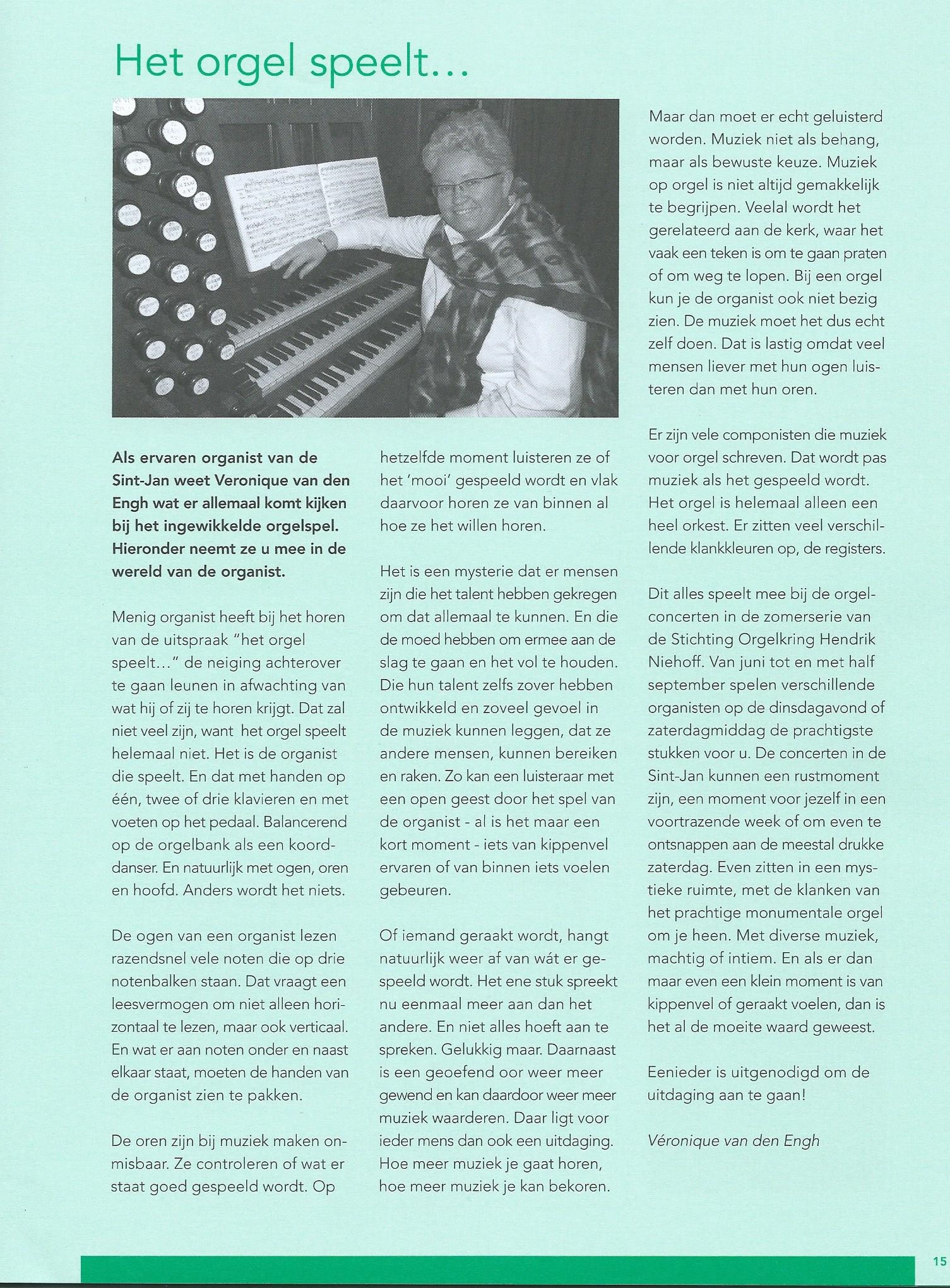 Het orgel speelt...

Als ervaren organist van de Sint-Jan weet Veronique van den Engh wat er allemaal komt kijken bij het ingewikkelde orgelspel. Hieronder neemt ze u mee in de wereld van de organist.

Menig organist heeft bij het horen van de uitspraak "het orgel speelt..." de neiging achterover te gaan leunen in afwachting van wat hij of zij te horen krijgt. Dat zal niet veel zijn, want het orgel speelt helemaal niet. Het is de organist die speelt. En dat met handen op één, twee of drie klavieren en met voeten op het pedaal. Balancerend op de orgelbank als een koorddanser. En natuurlijk met ogen, oren en hoofd. Anders wordt het niets.

De ogen van een organist lezen razendsnel vele noten die op drie notenbalken staan. Dat vraagt een leesvermogen om niet alleen horizontaal te lezen, maar ook verticaal. En wat er aan noten onder en naast elkaar staat, moeten de handen van de organist zien te pakken.

De oren zijn bij muziek maken onmisbaar. Ze controleren of wat er staat goed gespeeld wordt. Op hetzelfde moment luisteren ze of het 'mooi' gespeeld wordt en vlak daarvoor horen ze van binnen al hoe ze het willen horen.

Het is een mysterie dat er mensen zijn die het talent hebben gekregen om dat allemaal te kunnen. En die de moed hebben om ermee aan de slag te gaan en het vol te houden. Die hun talent zelfs zover hebben ontwikkeld en zoveel gevoel in de muziek kunnen leggen, dat ze andere mensen, kunnen bereiken en raken. Zo kan een luisteraar met een open geest door het spel van de organist - al is het maar een kort moment - iets van kippenvel ervaren of van binnen iets voelen gebeuren.

Of iemand geraakt wordt, hangt natuurlijk weer af van wát er gespeeld wordt. Het ene stuk spreekt nu eenmaal meer aan dan het andere. En niet alles hoeft aan te spreken. Gelukkig maar. Daarnaast is een geoefend oor weer meer gewend en kan daardoor weer meer muziek waarderen. Daar ligt voor ieder mens dan ook een uitdaging. Hoe meer muziek je gaat horen, hoe meer muziek je kan bekoren.

Maar dan moet er echt geluisterd worden. Muziek niet als behang, maar als bewuste keuze. Muziek op orgel is niet altijd gemakkelijk te begrijpen. Veelal wordt het gerelateerd aan de kerk, waar het vaak een teken is om te gaan praten of om weg te lopen. Bij een orgel kun je de organist ook niet bezig zien. De muziek moet het dus echt zelf doen. Dat is lastig omdat veel mensen liever met hun ogen luisteren dan met hun oren.

Er zijn vele componisten die muziek voor orgel schreven. Dat wordt pas muziek als het gespeeld wordt. Het orgel is helemaal alleen een heel orkest. Er zitten veel verschillende klankkleuren op, de registers.

Dit alles speelt mee bij de orgelconcerten in de zomerserie van de Stichting Orgelkring Hendrik Niehoff. Van juni tot en met half september spelen verschillende organisten op de dinsdagavond of zaterdagmiddag de prachtigste stukken voor u. De concerten in de Sint-Jan kunnen een rustmoment zijn, een moment voor jezelf in een voortrazende week of om even te ontsnappen aan de meestal drukke zaterdag. Even zitten in een mystieke ruimte, met de klanken van het prachtige monumentale orgel om je heen. Met diverse muziek, machtig of intiem. En als er dan maar even een klein moment is van kippenvel of geraakt voelen, dan is het al de moeite waard geweest.

Eenieder is uitgenodigd om de uitdaging aan te gaan!

Véronique van den Engh

15